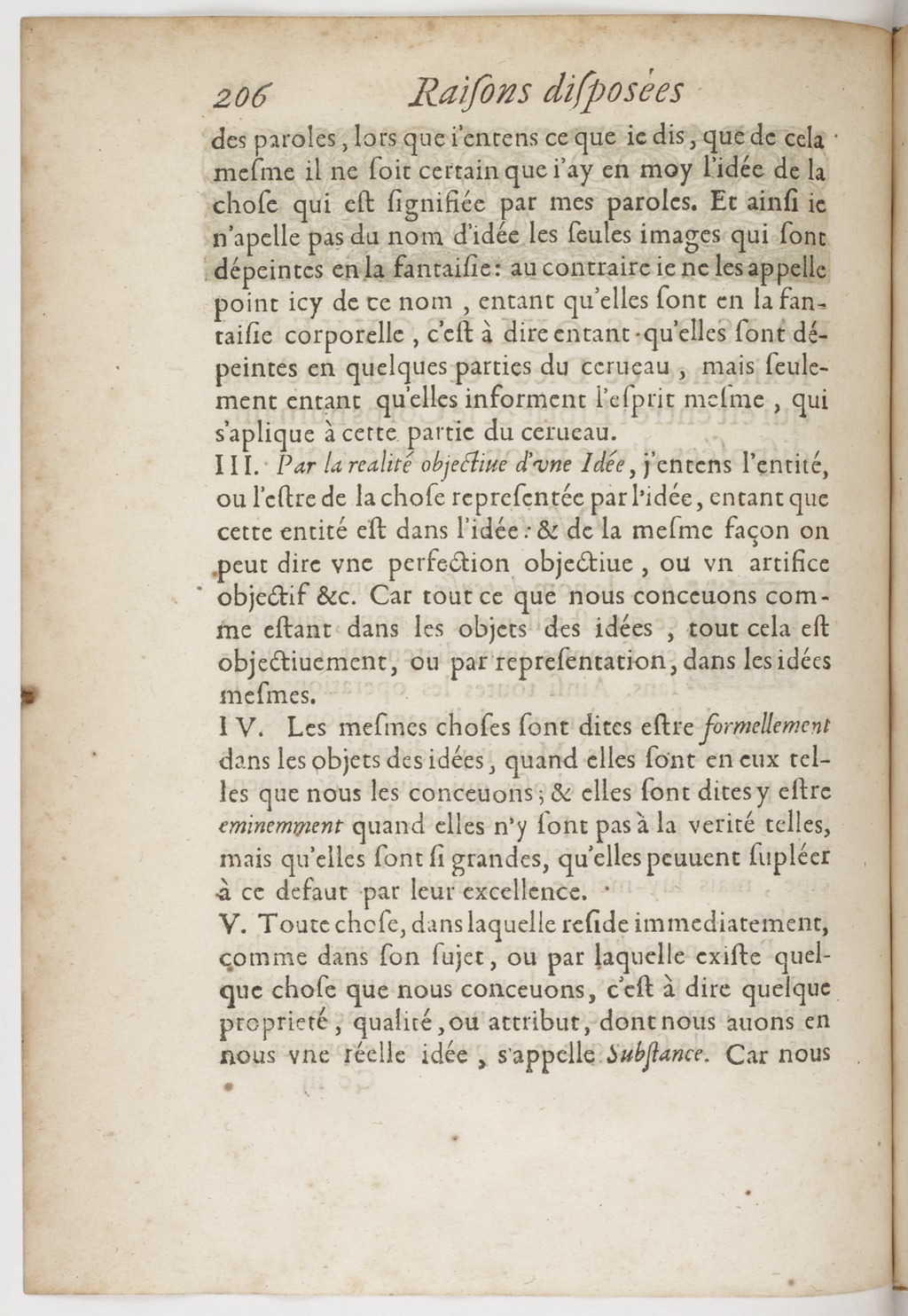 206 Raiſons diſposées

des paroles, lors que i'entens ce que ie dis, que de cela meſme il ne ſoit certain que i'ay en moy l'idée de la choſe qui eſt ſignifiée par mes paroles. Et ainſi ie n'apelle pas du nom d'idée les ſeules images qui ſont dépeintes en la fantaiſie: au contraire ie ne les appelle point icy de ce nom, entant qu'elles ſont en la fantaiſie corporelle, c'eſt à dire entant qu'elles ſont dépeintes en quelques parties du cerueau, mais ſeulement entant qu'elles informent l'eſprit meſme, qui s'aplique à cette partie du cerueau.

III. Par la realité objectiue d'vne Idée, j'entens l'entité, ou l'eſtre de la choſe repreſentée par l'idée, entant que cette entité eſt dans l'idée: & de la meſme façon on peut dire vne perfection objectiue, ou vn artifice objectif &c. Car tout ce que nous conceuons comme eſtant dans les objets des idées, tout cela eſt objectiuement, ou par repreſentation, dans les idées meſmes.

IV. Les meſmes choſes ſont dites eſtre formellement dans les objets des idées, quand elles ſont en eux telles que nous les conceuons; & elles ſont dites y eſtre eminemment quand elles n'y ſont pas à la verité telles, mais qu'elles ſont ſi grandes, qu'elles peuuent ſupléer à ce defaut par leur excellence.

V. Toute choſe, dans laquelle reſide immediatement, comme dans ſon ſujet, ou par laquelle exiſte quelque choſe que nous conceuons, c'eſt à dire quelque proprieté, qualité, ou attribut, dont nous auons en nous vne réelle idée, s'appelle Subſtance. Car nous